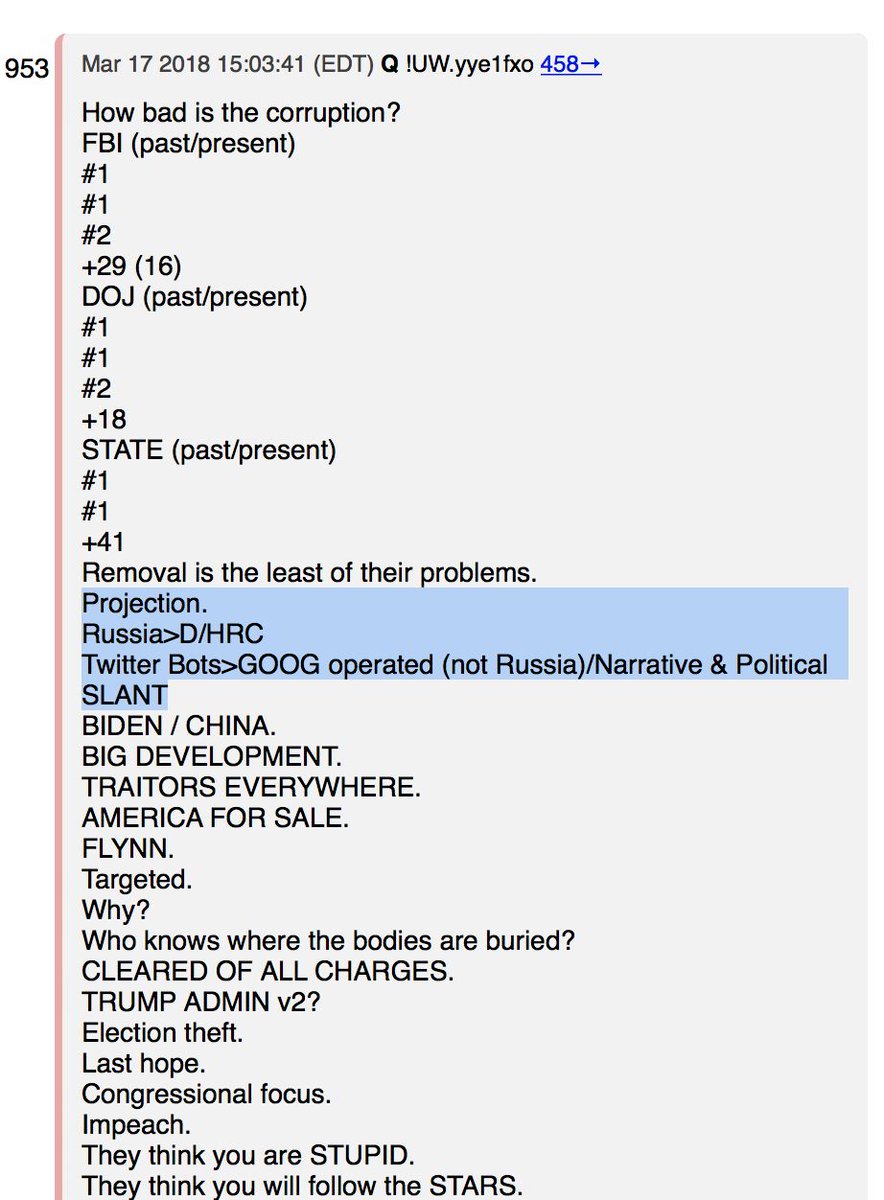 953 Mar 17 2018 15:03:41 (EDT) Q !UW.yye1fxo 458→

How bad is the corruption?
FBI (past/present)
#1
#1
#2
+29 (16)
DOJ (past/present)
#1
#1
#2
+18
STATE (past/present)
#1
#1
+41
Removal is the least of their problems.
Projection.
Russia>D/HRC
Twitter Bots>GOOG operated (not Russia)/Narrative & Political SLANT
BIDEN / CHINA.
BIG DEVELOPMENT.
TRAITORS EVERYWHERE.
AMERICA FOR SALE.
FLYNN.
Targeted.
Why?
Who knows where the bodies are buried?
CLEARED OF ALL CHARGES.
TRUMP ADMIN v2?
Election theft.
Last hope.
Congressional focus.
Impeach.
They think you are STUPID.
They think you will follow the STARS.